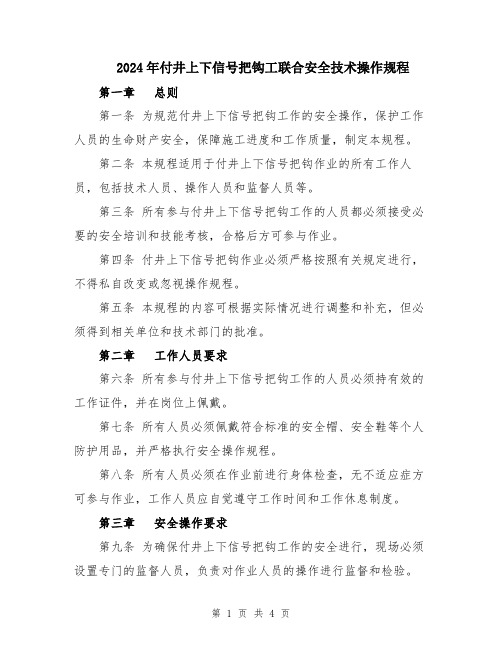 2024年付井上下信号把钩工联合安全技术操作规程

第一章　总则

第一条 为规范付井上下信号把钩工作的安全操作，保护工作人员的生命财产安全，保障施工进度和工作质量，制定本规程。

第二条 本规程适用于付井上下信号把钩作业的所有工作人员，包括技术人员、操作人员和监督人员等。

第三条 所有参与付井上下信号把钩工作的人员都必须接受必要的安全培训和技能考核，合格后方可参与作业。

第四条 付井上下信号把钩作业必须严格按照有关规定进行，不得私自改变或忽视操作规程。

第五条 本规程的内容可根据实际情况进行调整和补充，但必须得到相关单位和技术部门的批准。

第二章　工作人员要求

第六条 所有参与付井上下信号把钩工作的人员必须持有效的工作证件，并在岗位上佩戴。

第七条 所有人员必须佩戴符合标准的安全帽、安全鞋等个人防护用品，并严格执行安全操作规程。

第八条 所有人员必须在作业前进行身体检查，无不适应症方可参与作业，工作人员应自觉遵守工作时间和工作休息制度。

第三章　安全操作要求

第九条 为确保付井上下信号把钩工作的安全进行，现场必须设置专门的监督人员，负责对作业人员的操作进行监督和检验。

第 1 页 共 4 页